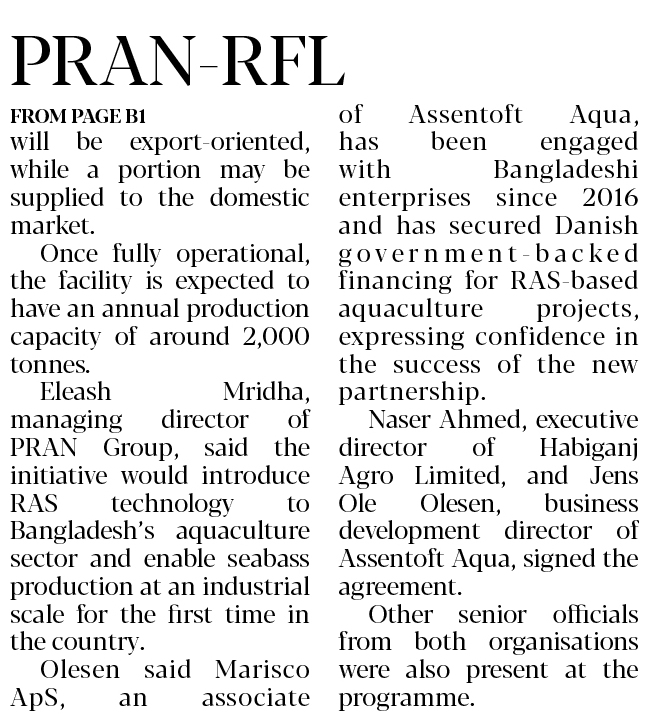 PRAN-RFL

FROM PAGE B1

will be export-oriented, while a portion may be supplied to the domestic market.

Once fully operational, the facility is expected to have an annual production capacity of around 2,000 tonnes.

Eleash Mridha, managing director of PRAN Group, said the initiative would introduce RAS technology to Bangladesh's aquaculture sector and enable seabass production at an industrial scale for the first time in the country.

Olesen said Marisco ApS, an associate of Assentoft Aqua, has been engaged with Bangladeshi enterprises since 2016 and has secured Danish government-backed financing for RAS-based aquaculture projects, expressing confidence in the success of the new partnership.

Naser Ahmed, executive director of Habiganj Agro Limited, and Jens Ole Olesen, business development director of Assentoft Aqua, signed the agreement.

Other senior officials from both organisations were also present at the programme.